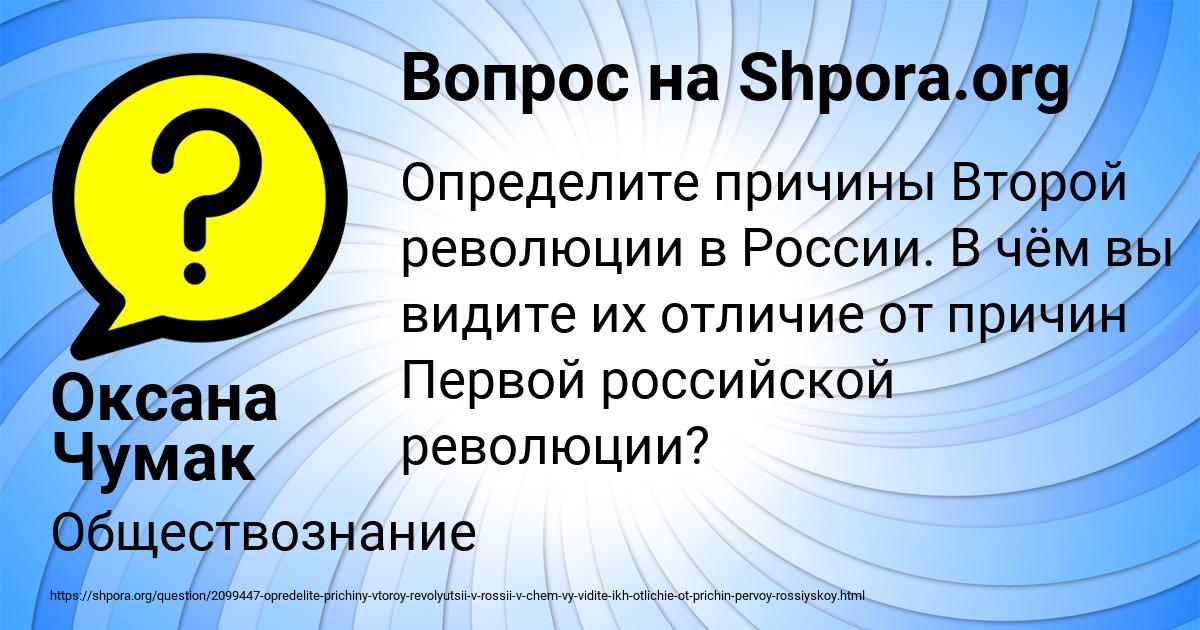 Вопрос на Shpora.org

?

Определите причины Второй революции в России. В чём вы видите их отличие от причин Первой российской революции?

Оксана Чумак

Обществознание

https://shpora.org/question/2099447-opredelite-prichiny-vtoroy-revolyutsii-v-rossii-v-chem-vy-vidite-ikh-otlichie-ot-prichin-pervoy-rossiyskoy.html